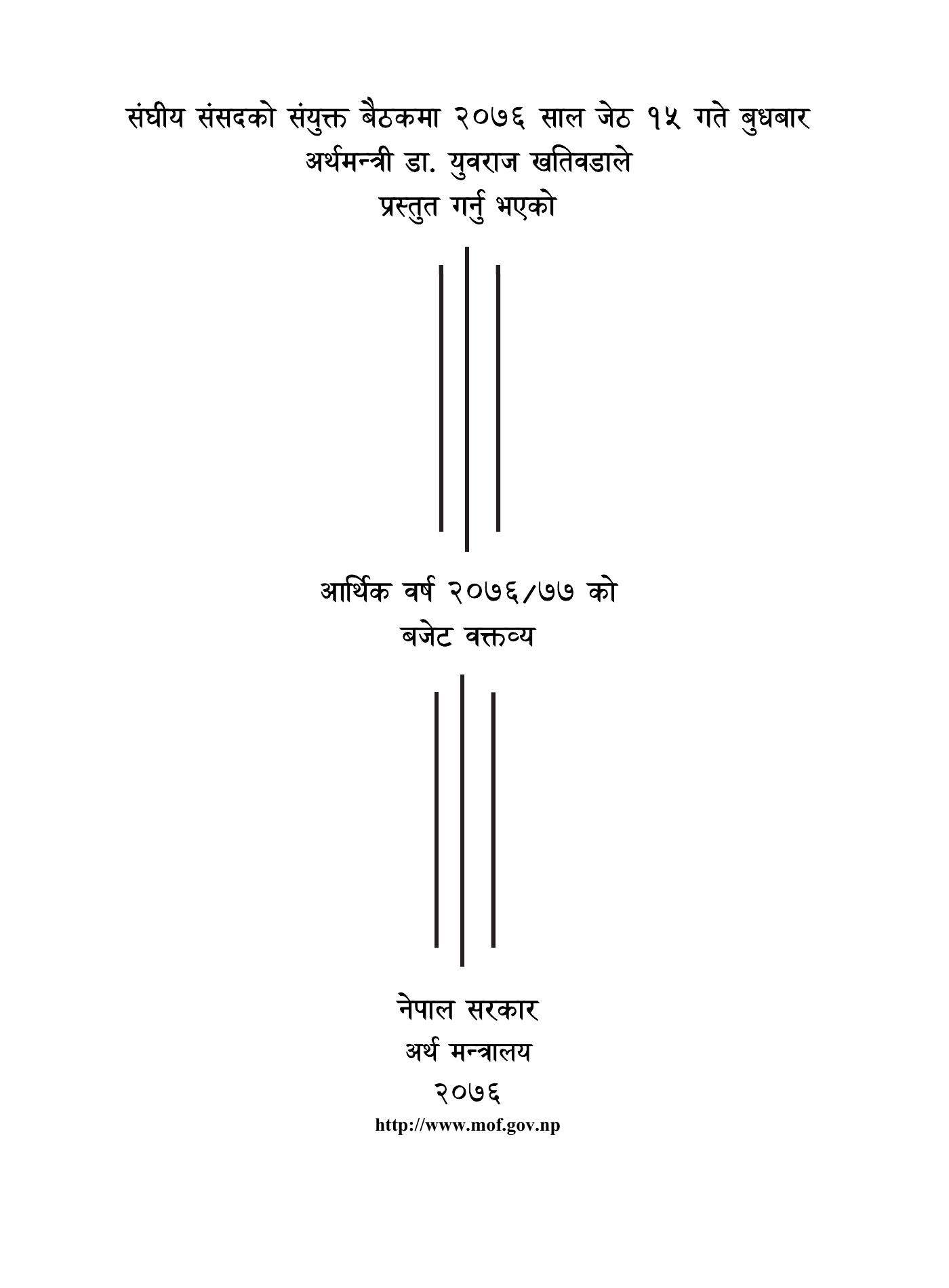 संघीय संसदको संयुक्त बैठकमा २०७६ साल जेठ १५ गते बुधबार
अर्थमन्त्री डा. युवराज खतिवडाले
प्रस्तुत गर्नु भएको

आर्थिक वर्ष २०७६/७७ को
बजेट वक्तव्य

नेपाल सरकार
अर्थ मन्त्रालय
२०७६
http://www.mof.gov.np